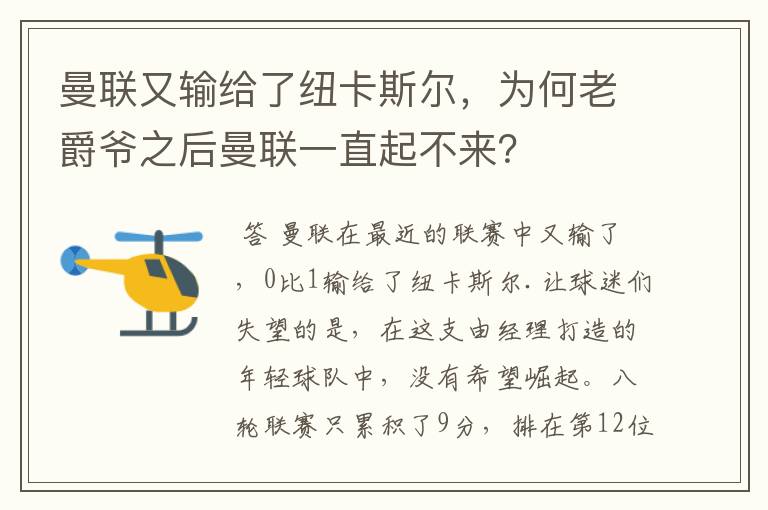 曼联又输给了纽卡斯尔，为何老爵爷之后曼联一直起不来？

答 曼联在最近的联赛中又输了，0比1输给了纽卡斯尔. 让球迷们失望的是，在这支由经理打造的年轻球队中，没有希望崛起。八轮联赛只累积了9分，排在第12位